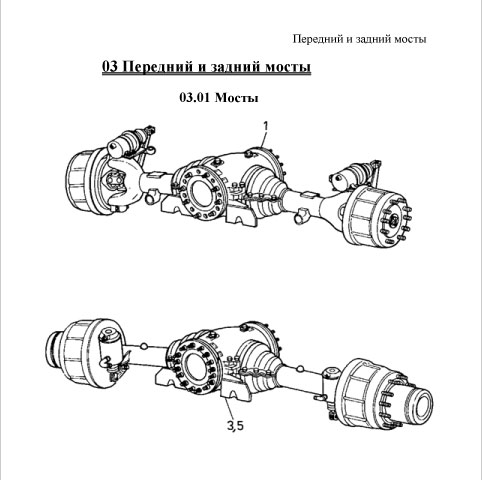 Передний и задний мосты

03 Передний и задний мосты

03.01 Мосты

1

3,5